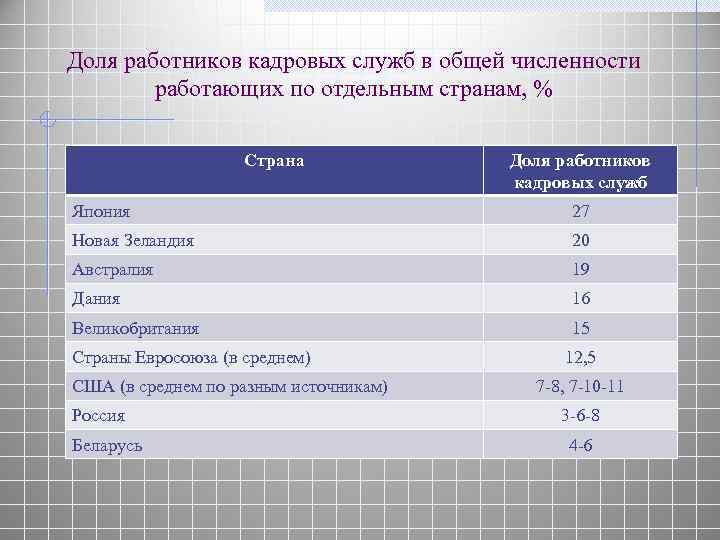 Доля работников кадровых служб в общей численности работающих по отдельным странам, %

| Страна | Доля работников кадровых служб |
|---|---|
| Япония | 27 |
| Новая Зеландия | 20 |
| Австралия | 19 |
| Дания | 16 |
| Великобритания | 15 |
| Страны Евросоюза (в среднем) | 12,5 |
| США (в среднем по разным источникам) | 7-8, 7-10-11 |
| Россия | 3-6-8 |
| Беларусь | 4-6 |